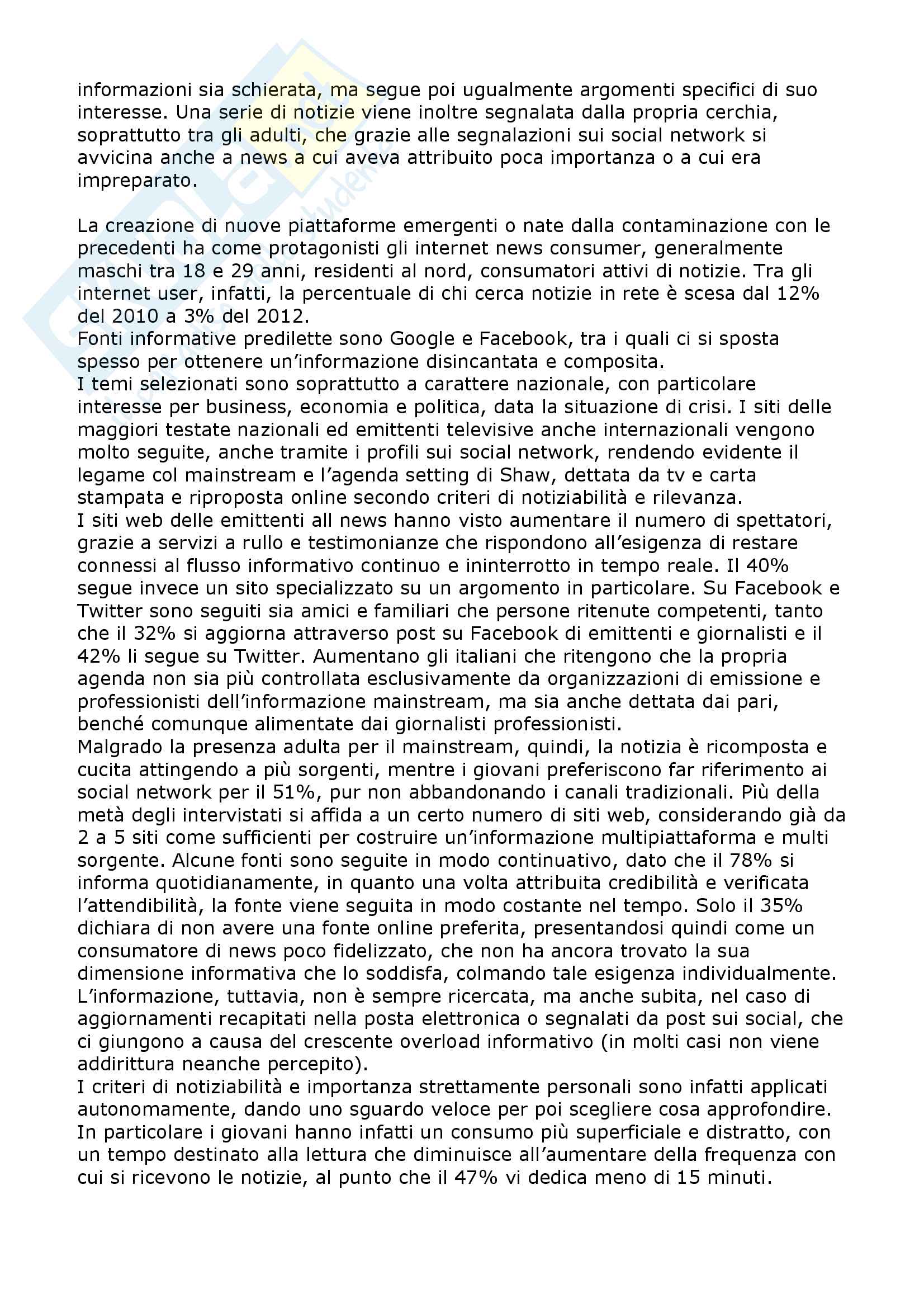 informazioni sia schierata, ma segue poi ugualmente argomenti specifici di suo interesse. Una serie di notizie viene inoltre segnalata dalla propria cerchia, soprattutto tra gli adulti, che grazie alle segnalazioni sui social network si avvicina anche a news a cui aveva attribuito poca importanza o a cui era impreparato.

La creazione di nuove piattaforme emergenti o nate dalla contaminazione con le precedenti ha come protagonisti gli internet news consumer, generalmente maschi tra 18 e 29 anni, residenti al nord, consumatori attivi di notizie. Tra gli internet user, infatti, la percentuale di chi cerca notizie in rete è scesa dal 12% del 2010 a 3% del 2012.
Fonti informative predilette sono Google e Facebook, tra i quali ci si sposta spesso per ottenere un'informazione disincantata e composita.
I temi selezionati sono soprattutto a carattere nazionale, con particolare interesse per business, economia e politica, data la situazione di crisi. I siti delle maggiori testate nazionali ed emittenti televisive anche internazionali vengono molto seguite, anche tramite i profili sui social network, rendendo evidente il legame col mainstream e l'agenda setting di Shaw, dettata da tv e carta stampata e riproposta online secondo criteri di notiziabilità e rilevanza.
I siti web delle emittenti all news hanno visto aumentare il numero di spettatori, grazie a servizi a rullo e testimonianze che rispondono all'esigenza di restare connessi al flusso informativo continuo e ininterrotto in tempo reale. Il 40% segue invece un sito specializzato su un argomento in particolare. Su Facebook e Twitter sono seguiti sia amici e familiari che persone ritenute competenti, tanto che il 32% si aggiorna attraverso post su Facebook di emittenti e giornalisti e il 42% li segue su Twitter. Aumentano gli italiani che ritengono che la propria agenda non sia più controllata esclusivamente da organizzazioni di emissione e professionisti dell'informazione mainstream, ma sia anche dettata dai pari, benché comunque alimentate dai giornalisti professionisti.
Malgrado la presenza adulta per il mainstream, quindi, la notizia è ricomposta e cucita attingendo a più sorgenti, mentre i giovani preferiscono far riferimento ai social network per il 51%, pur non abbandonando i canali tradizionali. Più della metà degli intervistati si affida a un certo numero di siti web, considerando già da 2 a 5 siti come sufficienti per costruire un'informazione multipiattaforma e multi sorgente. Alcune fonti sono seguite in modo continuativo, dato che il 78% si informa quotidianamente, in quanto una volta attribuita credibilità e verificata l'attendibilità, la fonte viene seguita in modo costante nel tempo. Solo il 35% dichiara di non avere una fonte online preferita, presentandosi quindi come un consumatore di news poco fidelizzato, che non ha ancora trovato la sua dimensione informativa che lo soddisfa, colmando tale esigenza individualmente.
L'informazione, tuttavia, non è sempre ricercata, ma anche subita, nel caso di aggiornamenti recapitati nella posta elettronica o segnalati da post sui social, che ci giungono a causa del crescente overload informativo (in molti casi non viene addirittura neanche percepito).
I criteri di notiziabilità e importanza strettamente personali sono infatti applicati autonomamente, dando uno sguardo veloce per poi scegliere cosa approfondire. In particolare i giovani hanno infatti un consumo più superficiale e distratto, con un tempo destinato alla lettura che diminuisce all'aumentare della frequenza con cui si ricevono le notizie, al punto che il 47% vi dedica meno di 15 minuti.